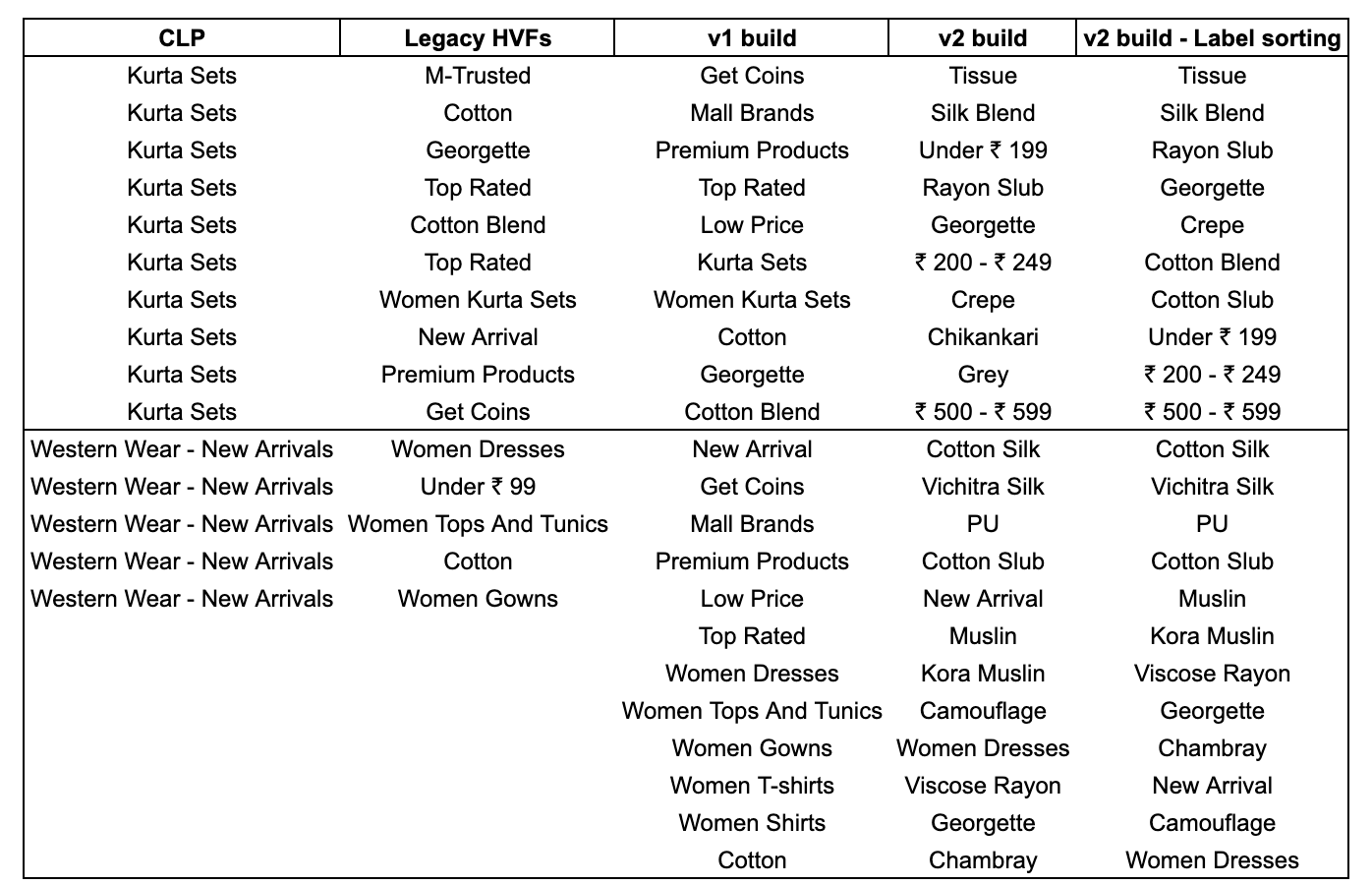 | CLP | Legacy HVFs | v1 build | v2 build | v2 build - Label sorting |
|---|---|---|---|---|
| Kurta Sets | M-Trusted | Get Coins | Tissue | Tissue |
| Kurta Sets | Cotton | Mall Brands | Silk Blend | Silk Blend |
| Kurta Sets | Georgette | Premium Products | Under ₹ 199 | Rayon Slub |
| Kurta Sets | Top Rated | Top Rated | Rayon Slub | Georgette |
| Kurta Sets | Cotton Blend | Low Price | Georgette | Crepe |
| Kurta Sets | Top Rated | Kurta Sets | ₹ 200 - ₹ 249 | Cotton Blend |
| Kurta Sets | Women Kurta Sets | Women Kurta Sets | Crepe | Cotton Slub |
| Kurta Sets | New Arrival | Cotton | Chikankari | Under ₹ 199 |
| Kurta Sets | Premium Products | Georgette | Grey | ₹ 200 - ₹ 249 |
| Kurta Sets | Get Coins | Cotton Blend | ₹ 500 - ₹ 599 | ₹ 500 - ₹ 599 |
| Western Wear - New Arrivals | Women Dresses | New Arrival | Cotton Silk | Cotton Silk |
| Western Wear - New Arrivals | Under ₹ 99 | Get Coins | Vichitra Silk | Vichitra Silk |
| Western Wear - New Arrivals | Women Tops And Tunics | Mall Brands | PU | PU |
| Western Wear - New Arrivals | Cotton | Premium Products | Cotton Slub | Cotton Slub |
| Western Wear - New Arrivals | Women Gowns | Low Price | New Arrival | Muslin |
| | | Top Rated | Muslin | Kora Muslin |
| | | Women Dresses | Kora Muslin | Viscose Rayon |
| | | Women Tops And Tunics | Camouflage | Georgette |
| | | Women Gowns | Women Dresses | Chambray |
| | | Women T-shirts | Viscose Rayon | New Arrival |
| | | Women Shirts | Georgette | Camouflage |
| | | Cotton | Chambray | Women Dresses |